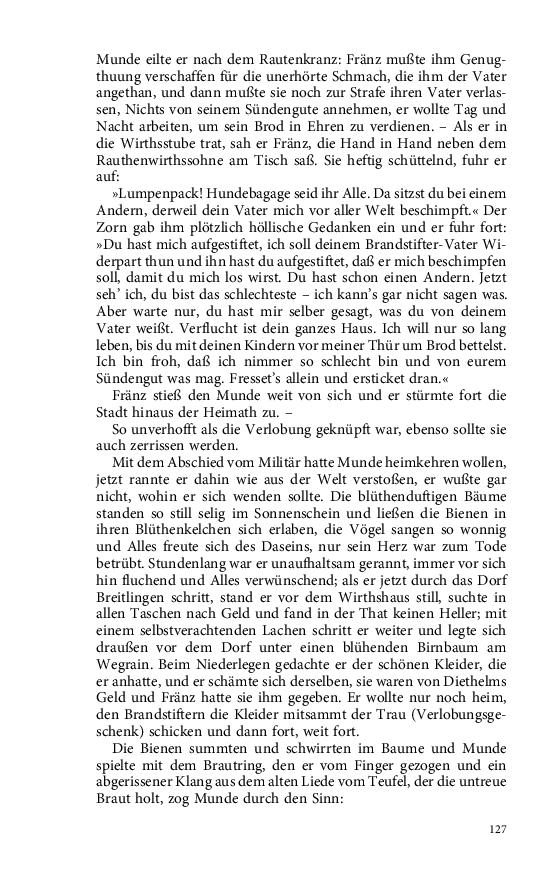 Munde eilte er nach dem Rautenkranz: Fränz mußte ihm Genugthuung verschaffen für die unerhörte Schmach, die ihm der Vater angethan, und dann mußte sie noch zur Strafe ihren Vater verlassen, Nichts von seinem Sündengute annehmen, er wollte Tag und Nacht arbeiten, um sein Brod in Ehren zu verdienen. – Als er in die Wirthsstube trat, sah er Fränz, die Hand in Hand neben dem Rauthenwirthssohne am Tisch saß. Sie heftig schüttelnd, fuhr er auf:

»Lumpenpack! Hundebagage seid ihr Alle. Da sitzst du bei einem Andern, derweil dein Vater mich vor aller Welt beschimpft.« Der Zorn gab ihm plötzlich höllische Gedanken ein und er fuhr fort: »Du hast mich aufgestiftet, ich soll deinem Brandstifter-Vater Widerpart thun und ihn hast du aufgestiftet, daß er mich beschimpfen soll, damit du mich los wirst. Du hast schon einen Andern. Jetzt seh' ich, du bist das schlechteste – ich kann's gar nicht sagen was. Aber warte nur, du hast mir selber gesagt, was du von deinem Vater weißt. Verflucht ist dein ganzes Haus. Ich will nur so lang leben, bis du mit deinen Kindern vor meiner Thür um Brod bettelst. Ich bin froh, daß ich nimmer so schlecht bin und von eurem Sündengut was mag. Fresset's allein und ersticket dran.«

Fränz stieß den Munde weit von sich und er stürmte fort die Stadt hinaus der Heimath zu. –

So unverhofft als die Verlobung geknüpft war, ebenso sollte sie auch zerrissen werden.

Mit dem Abschied vom Militär hatte Munde heimkehren wollen, jetzt rannte er dahin wie aus der Welt verstoßen, er wußte gar nicht, wohin er sich wenden sollte. Die blüthenduftigen Bäume standen so still selig im Sonnenschein und ließen die Bienen in ihren Blüthenkelchen sich erlaben, die Vögel sangen so wonnig und Alles freute sich des Daseins, nur sein Herz war zum Tode betrübt. Stundenlang war er unaufhaltsam gerannt, immer vor sich hin fluchend und Alles verwünschend; als er jetzt durch das Dorf Breitlingen schritt, stand er vor dem Wirthshaus still, suchte in allen Taschen nach Geld und fand in der That keinen Heller; mit einem selbstverachtenden Lachen schritt er weiter und legte sich draußen vor dem Dorf unter einen blühenden Birnbaum am Wegrain. Beim Niederlegen gedachte er der schönen Kleider, die er anhatte, und er schämte sich derselben, sie waren von Diethelms Geld und Fränz hatte sie ihm gegeben. Er wollte nur noch heim, den Brandstiftern die Kleider mitsammt der Trau (Verlobungsgeschenk) schicken und dann fort, weit fort.

Die Bienen summten und schwirrten im Baume und Munde spielte mit dem Brautring, den er vom Finger gezogen und ein abgerissener Klang aus dem alten Liede vom Teufel, der die untreue Braut holt, zog Munde durch den Sinn:

127